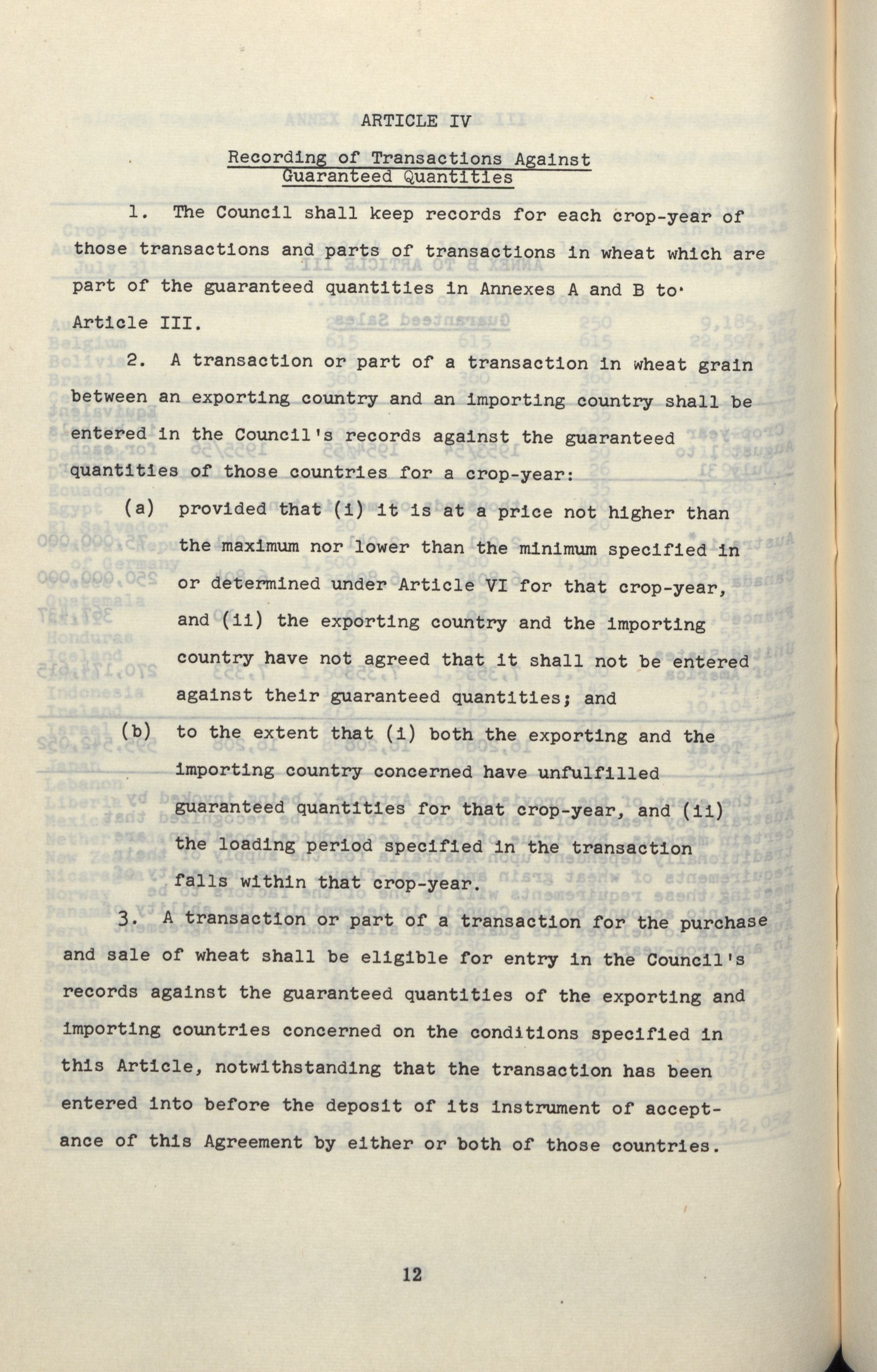 ARTICLE IV

Recording of Transactions Against Guaranteed Quantities

1. The Council shall keep records for each crop-year of those transactions and parts of transactions in wheat which are part of the guaranteed quantities in Annexes A and B to Article III.

2. A transaction or part of a transaction in wheat grain between an exporting country and an importing country shall be entered in the Council's records against the guaranteed quantities of those countries for a crop-year:

(a) provided that (i) it is at a price not higher than the maximum nor lower than the minimum specified in or determined under Article VI for that crop-year, and (ii) the exporting country and the importing country have not agreed that it shall not be entered against their guaranteed quantities; and

(b) to the extent that (i) both the exporting and the importing country concerned have unfulfilled guaranteed quantities for that crop-year, and (ii) the loading period specified in the transaction falls within that crop-year.

3. A transaction or part of a transaction for the purchase and sale of wheat shall be eligible for entry in the Council's records against the guaranteed quantities of the exporting and importing countries concerned on the conditions specified in this Article, notwithstanding that the transaction has been entered into before the deposit of its instrument of acceptance of this Agreement by either or both of those countries.

12